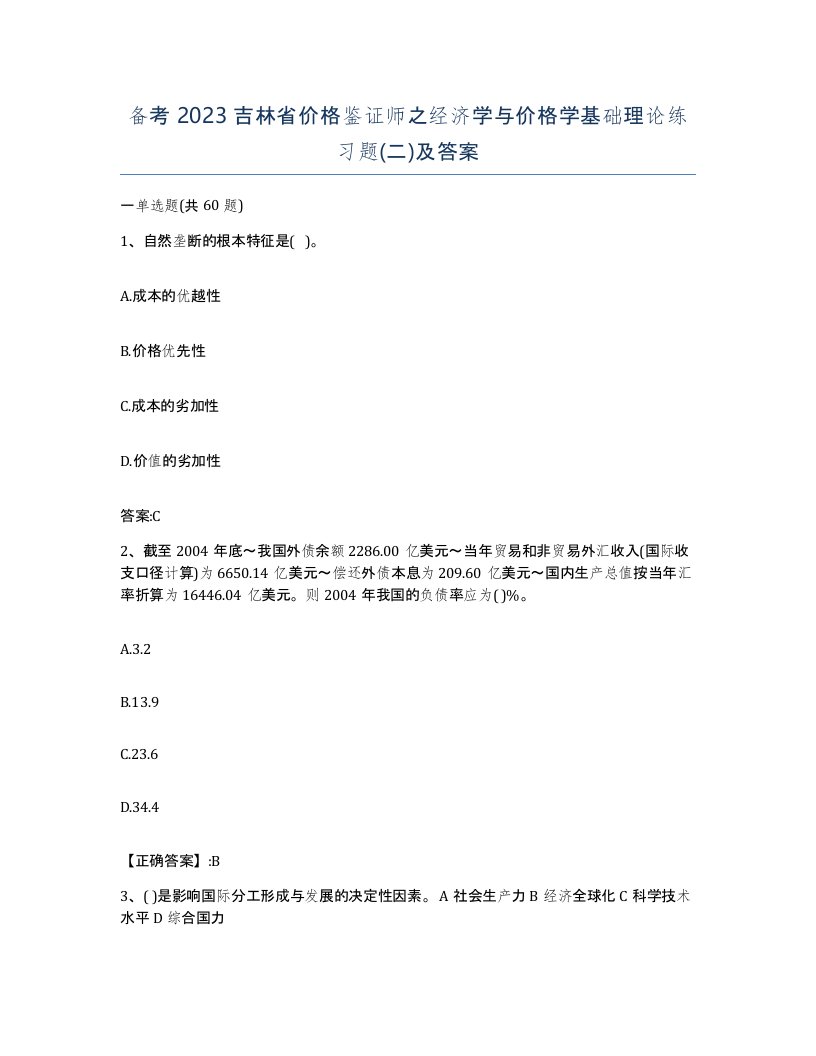 备考 2023 吉林省价格鉴证师之经济学与价格学基础理论练习题(二)及答案

一单选题(共 60 题)

1、自然垄断的根本特征是( )。

A.成本的优越性

B.价格优先性

C.成本的劣加性

D.价值的劣加性

答案:C

2、截至 2004 年底～我国外债余额 2286.00 亿美元～当年贸易和非贸易外汇收入(国际收支口径计算)为 6650.14 亿美元～偿还外债本息为 209.60 亿美元～国内生产总值按当年汇率折算为 16446.04 亿美元。则 2004 年我国的负债率应为( )%。

A.3.2

B.13.9

C.23.6

D.34.4

【正确答案】:B

3、( )是影响国际分工形成与发展的决定性因素。 A 社会生产力 B 经济全球化 C 科学技术水平 D 综合国力